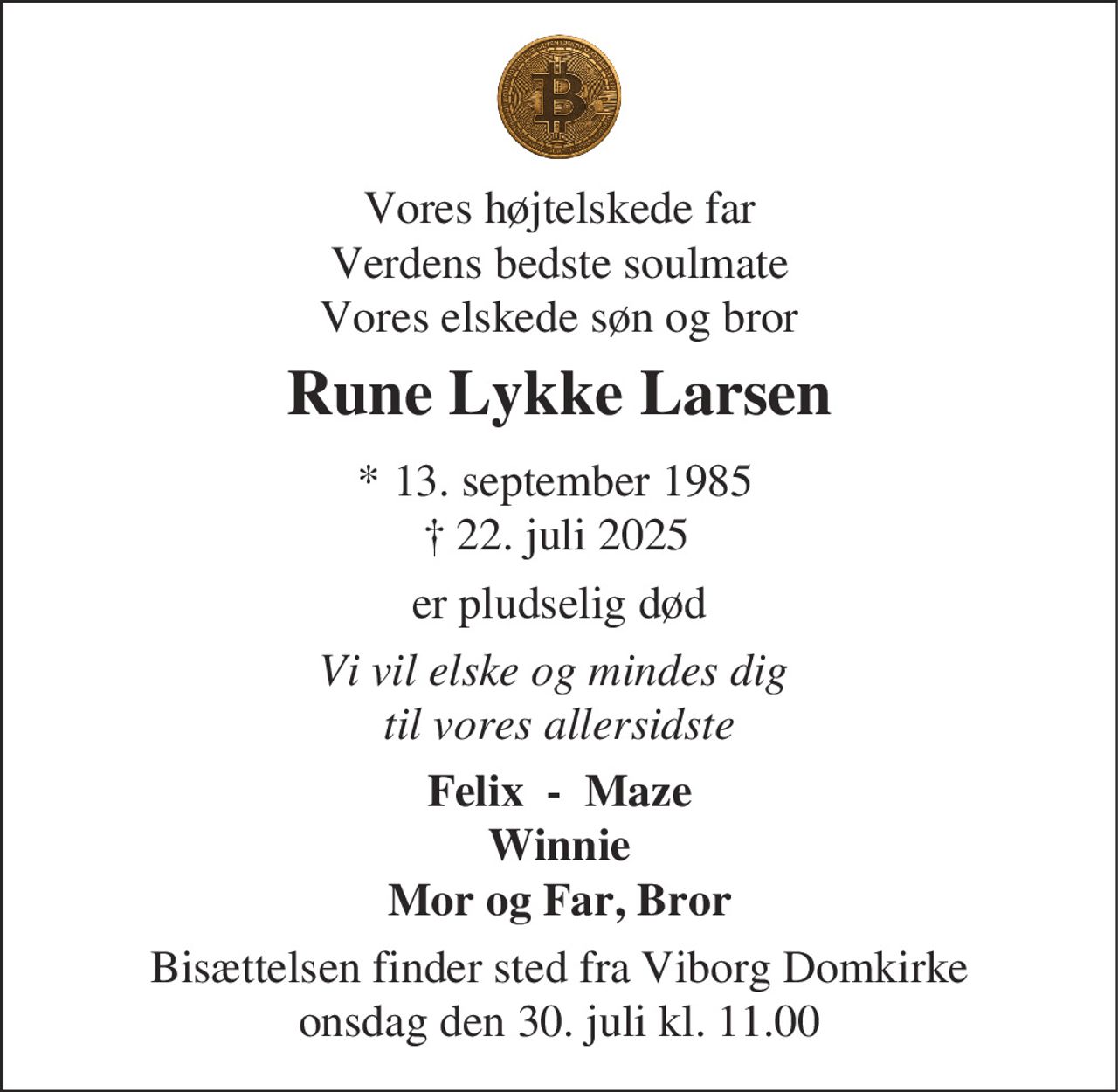 Vores højtelskede far
Verdens bedste soulmate
Vores elskede søn og bror

Rune Lykke Larsen

* 13. september 1985
† 22. juli 2025

er pludselig død

Vi vil elske og mindes dig
til vores allersidste

Felix - Maze
Winnie
Mor og Far, Bror

Bisættelsen finder sted fra Viborg Domkirke
onsdag den 30. juli kl. 11.00